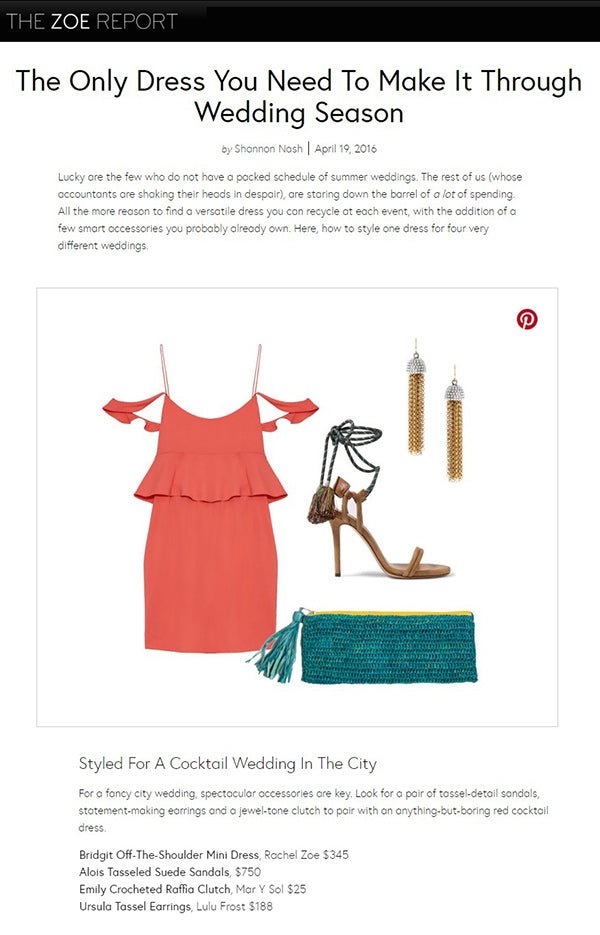 THE ZOE REPORT

The Only Dress You Need To Make It Through Wedding Season

by Shannon Nash | April 19, 2016

Lucky are the few who do not have a packed schedule of summer weddings. The rest of us (whose accountants are shaking their heads in despair), are staring down the barrel of a lot of spending. All the more reason to find a versatile dress you can recycle at each event, with the addition of a few smart accessories you probably already own. Here, how to style one dress for four very different weddings.

Styled For A Cocktail Wedding In The City

For a fancy city wedding, spectacular accessories are key. Look for a pair of tassel-detail sandals, statement-making earrings and a jewel-tone clutch to pair with an anything-but-boring red cocktail dress.

Bridgit Off-The-Shoulder Mini Dress, Rachel Zoe $345
Alois Tasseled Suede Sandals, $750
Emily Crocheted Raffia Clutch, Mar Y Sol $25
Ursula Tassel Earrings, Lulu Frost $188